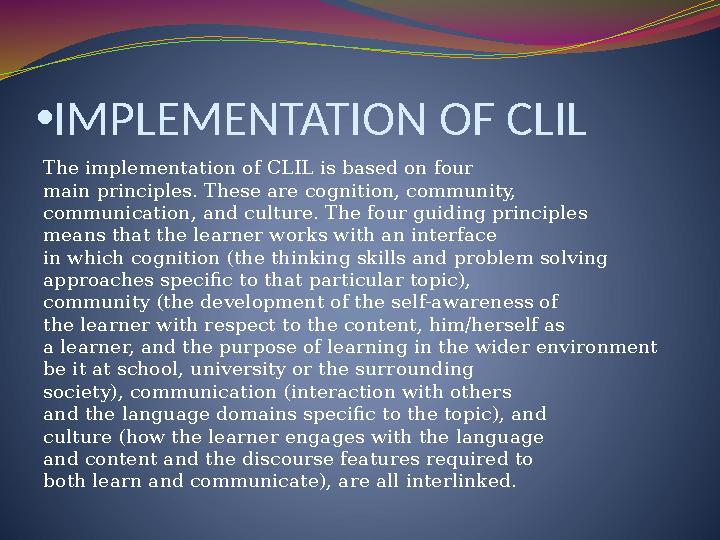 •IMPLEMENTATION OF CLIL

The implementation of CLIL is based on four main principles. These are cognition, community, communication, and culture. The four guiding principles means that the learner works with an interface in which cognition (the thinking skills and problem solving approaches specific to that particular topic), community (the development of the self-awareness of the learner with respect to the content, him/herself as a learner, and the purpose of learning in the wider environment be it at school, university or the surrounding society), communication (interaction with others and the language domains specific to the topic), and culture (how the learner engages with the language and content and the discourse features required to both learn and communicate), are all interlinked.